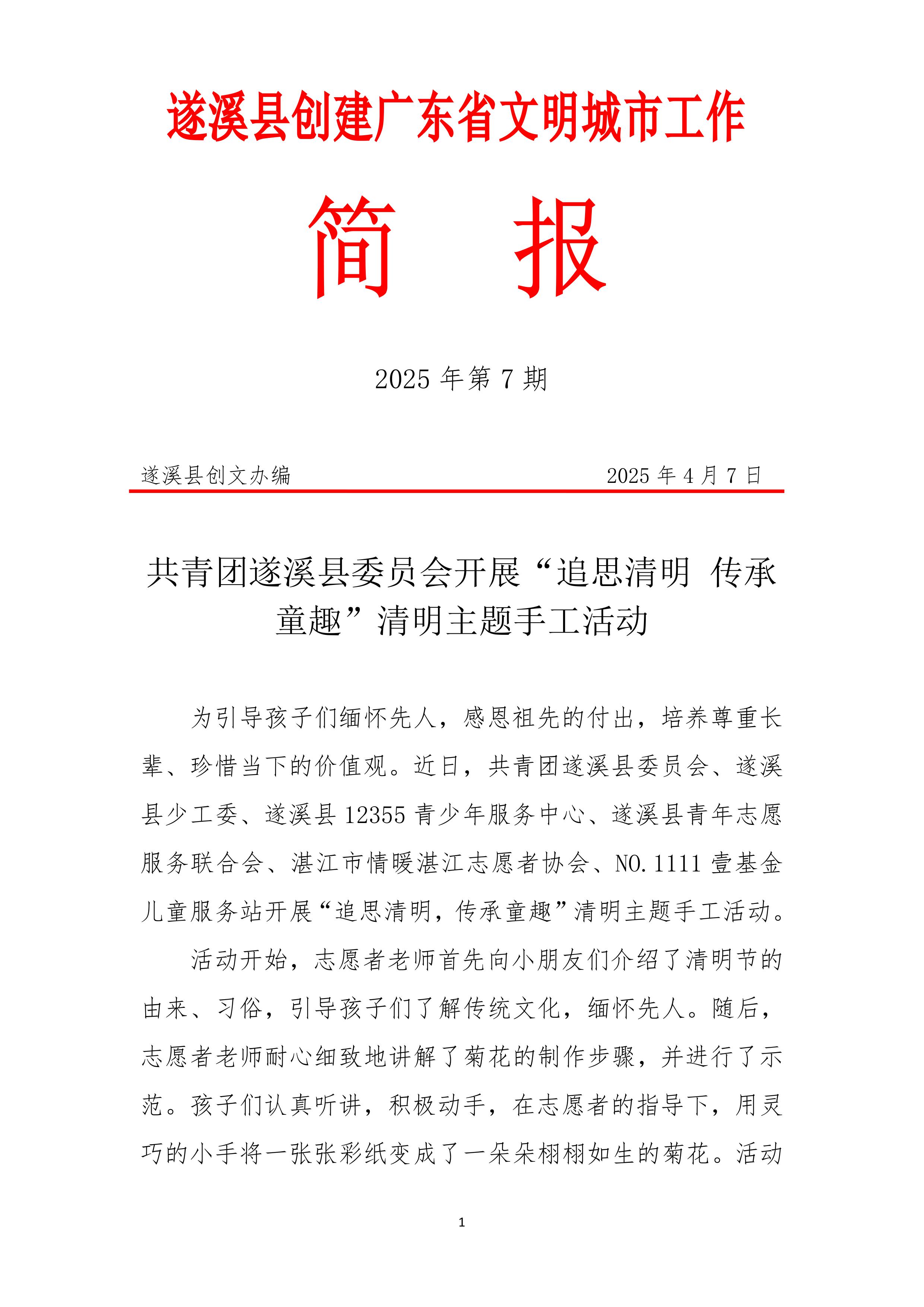 遂溪县创建广东省文明城市工作

简 报

2025 年第 7 期

遂溪县创文办编 2025 年 4 月 7 日

共青团遂溪县委员会开展“追思清明 传承童趣”清明主题手工活动

为引导孩子们缅怀先人，感恩祖先的付出，培养尊重长辈、珍惜当下的价值观。近日，共青团遂溪县委员会、遂溪县少工委、遂溪县 12355 青少年服务中心、遂溪县青年志愿服务联合会、湛江市情暖湛江志愿者协会、NO.1111 壹基金儿童服务站开展“追思清明，传承童趣”清明主题手工活动。

活动开始，志愿者老师首先向小朋友们介绍了清明节的由来、习俗，引导孩子们了解传统文化，缅怀先人。随后，志愿者老师耐心细致地讲解了菊花的制作步骤，并进行了示范。孩子们认真听讲，积极动手，在志愿者的指导下，用灵巧的小手将一张张彩纸变成了一朵朵栩栩如生的菊花。活动

1